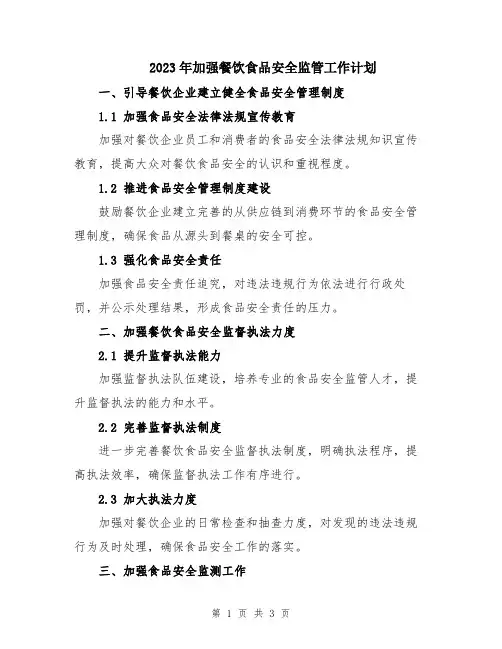 2023年加强餐饮食品安全监管工作计划

一、引导餐饮企业建立健全食品安全管理制度

1.1 加强食品安全法律法规宣传教育

加强对餐饮企业员工和消费者的食品安全法律法规知识宣传教育，提高大众对餐饮食品安全的认识和重视程度。

1.2 推进食品安全管理制度建设

鼓励餐饮企业建立完善的从供应链到消费环节的食品安全管理制度，确保食品从源头到餐桌的安全可控。

1.3 强化食品安全责任

加强食品安全责任追究，对违法违规行为依法进行行政处罚，并公示处理结果，形成食品安全责任的压力。

二、加强餐饮食品安全监督执法力度

2.1 提升监督执法能力

加强监督执法队伍建设，培养专业的食品安全监管人才，提升监督执法的能力和水平。

2.2 完善监督执法制度

进一步完善餐饮食品安全监督执法制度，明确执法程序，提高执法效率，确保监督执法工作有序进行。

2.3 加大执法力度

加强对餐饮企业的日常检查和抽查力度，对发现的违法违规行为及时处理，确保食品安全工作的落实。

三、加强食品安全监测工作

第 1 页 共 3 页